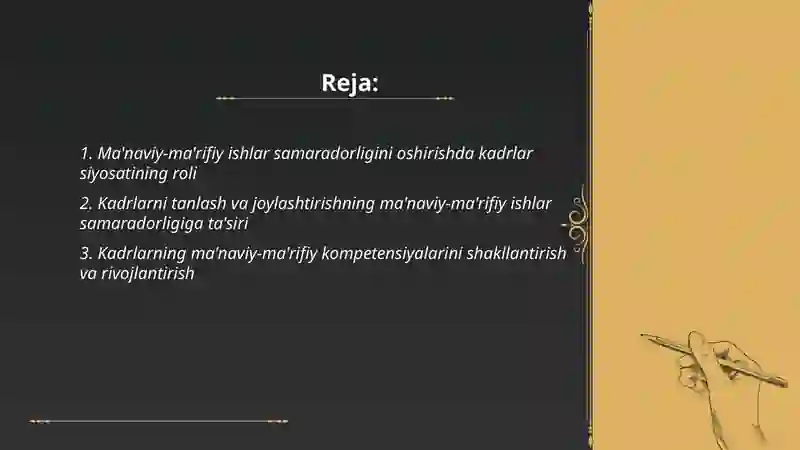 Reja:

1. Ma'naviy-ma'rifiy ishlar samaradorligini oshirishda kadrlar siyosatining roli

2. Kadrlarni tanlash va joylashtirishning ma'naviy-ma'rifiy ishlar samaradorligiga ta'siri

3. Kadrlarning ma'naviy-ma'rifiy kompetensiyalarini shakllantirish va rivojlantirish